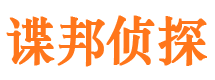 谍邦侦探